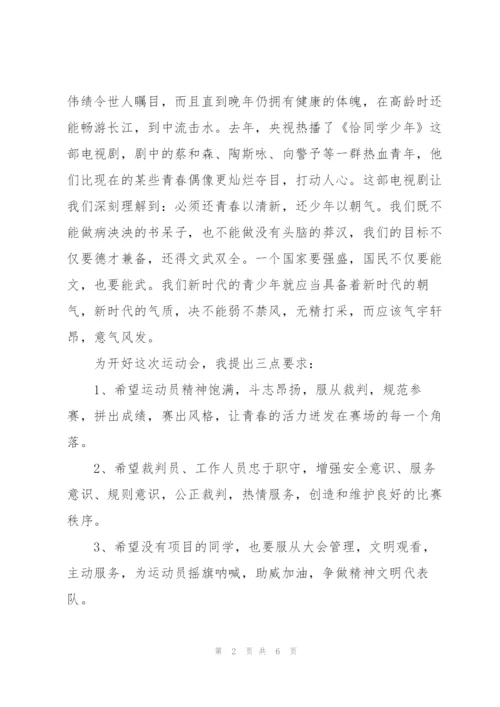 伟绩令世人瞩目，而且直到晚年仍拥有健康的体魄，在高龄时还能畅游长江，到中流击水。去年，央视热播了《恰同学少年》这部电视剧，剧中的蔡和森、陶斯咏、向警予等一群热血青年，他们比现在的某些青春偶像更灿烂夺目，打动人心。这部电视剧让我们深刻理解到：必须还青春以清新，还少年以朝气。我们既不能做病泱泱的书呆子，也不能做没有头脑的莽汉，我们的目标不仅要德才兼备，还得文武双全。一个国家要强盛，国民不仅要能文，也要能武。我们新时代的青少年就应当具备着新时代的朝气，新时代的气质，决不能弱不禁风，无精打采，而应该气宇轩昂，意气风发。

为开好这次运动会，我提出三点要求：

1、希望运动员精神饱满，斗志昂扬，服从裁判，规范参赛，拼出成绩，赛出风格，让青春的活力迸发在赛场的每一个角落。

2、希望裁判员、工作人员忠于职守，增强安全意识、服务意识、规则意识，公正裁判，热情服务，创造和维护良好的比赛秩序。

3、希望没有项目的同学，也要服从大会管理，文明观看，主动服务，为运动员摇旗呐喊，助威加油，争做精神文明代表队。

第 2 页 共 6 页